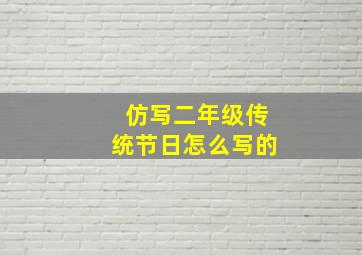 仿写二年级传统节日怎么写的